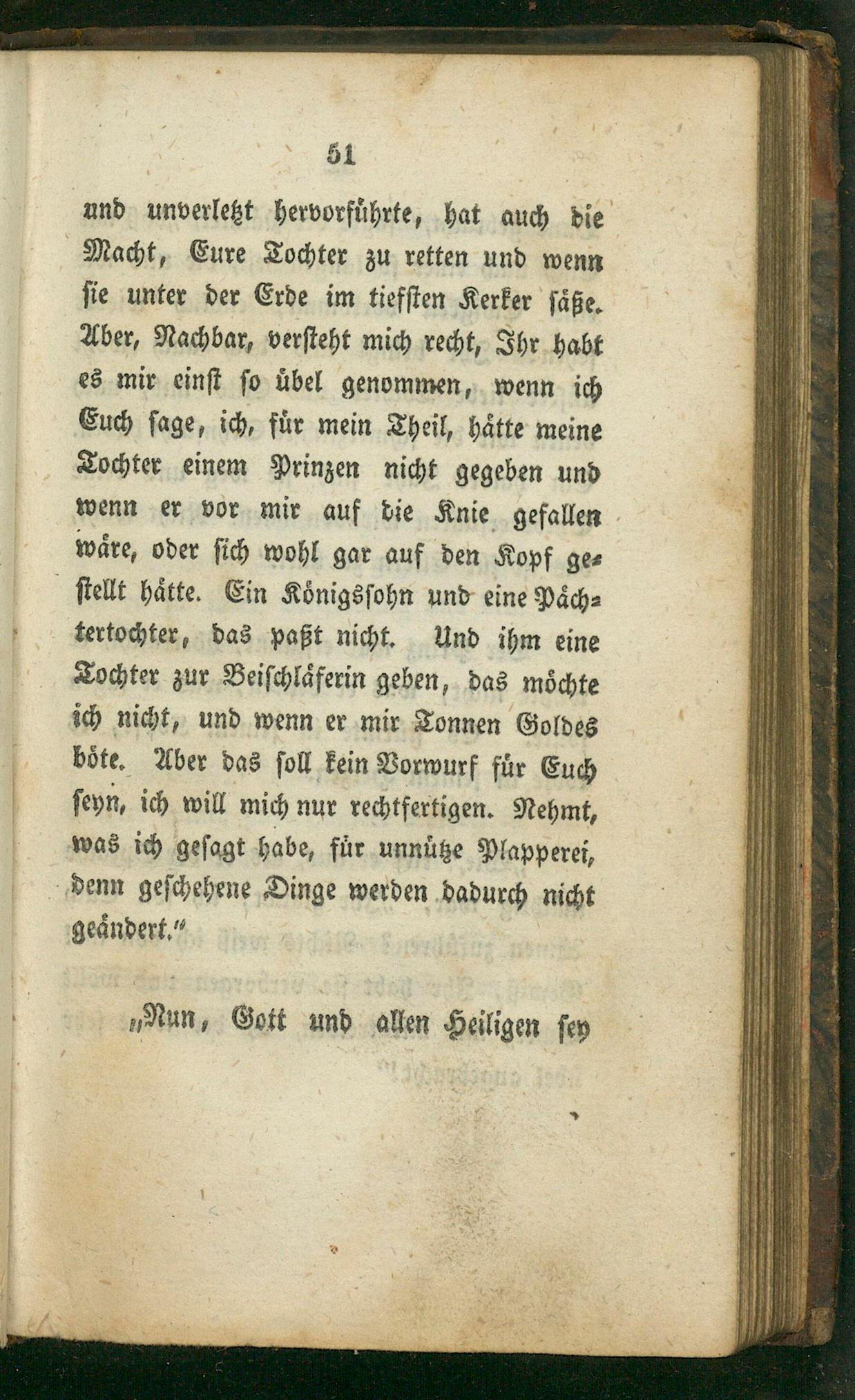 51

und unverletzt hervorführte, hat auch die Macht, Eure Tochter zu retten und wenn sie unter der Erde im tiefsten Kerker säße. Aber, Nachbar, versteht mich recht, Ihr habt es mir einst so übel genommen, wenn ich Euch sage, ich, für mein Theil, hätte meine Tochter einem Prinzen nicht gegeben und wenn er vor mir auf die Knie gefallen wäre, oder sich wohl gar auf den Kopf gestellt hätte. Ein Königssohn und eine Pächtertochter, das paßt nicht. Und ihm eine Tochter zur Beischläferin geben, das möchte ich nicht, und wenn er mir Tonnen Goldes böte. Aber das soll kein Vorwurf für Euch seyn, ich will mich nur rechtfertigen. Nehmt, was ich gesagt habe, für unnütze Plapperei, denn geschehene Dinge werden dadurch nicht geändert."

„Nun, Gott und allen Heiligen sey